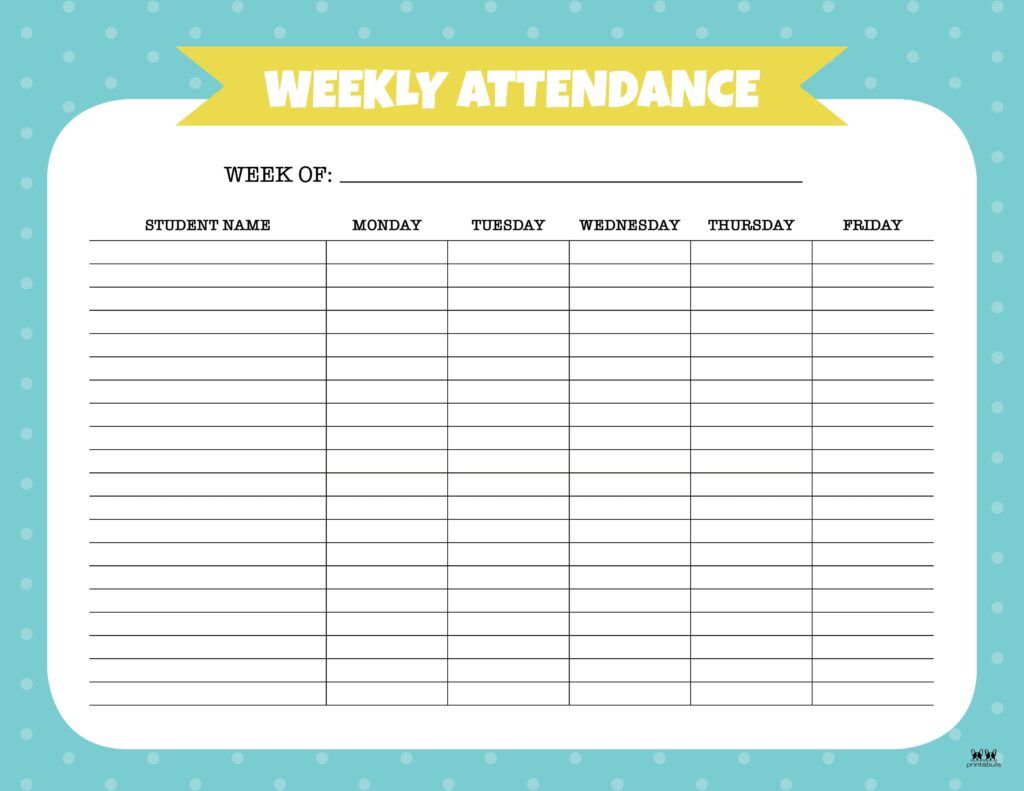 WEEKLY ATTENDANCE

WEEK OF: ____

| STUDENT NAME | MONDAY | TUESDAY | WEDNESDAY | THURSDAY | FRIDAY |
|---|---|---|---|---|---|
| | | | | | |
| | | | | | |
| | | | | | |
| | | | | | |
| | | | | | |
| | | | | | |
| | | | | | |
| | | | | | |
| | | | | | |
| | | | | | |
| | | | | | |
| | | | | | |
| | | | | | |
| | | | | | |
| | | | | | |
| | | | | | |
| | | | | | |
| | | | | | |
| | | | | | |
| | | | | | |

printabulls